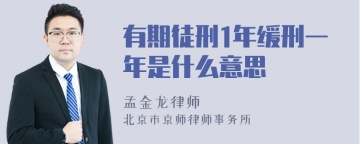 有期徒刑1年缓刑一年是什么意思

孟金龙律师
北京市京师律师事务所